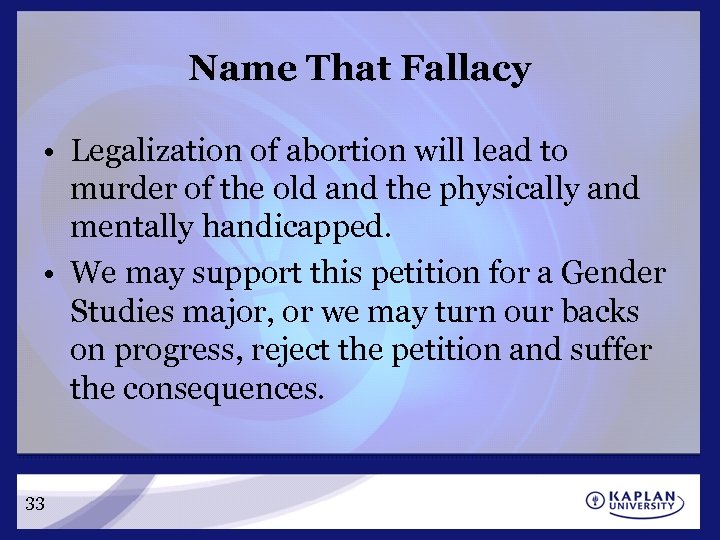 Name That Fallacy

• Legalization of abortion will lead to murder of the old and the physically and mentally handicapped.

• We may support this petition for a Gender Studies major, or we may turn our backs on progress, reject the petition and suffer the consequences.

33

KAPLAN UNIVERSITY